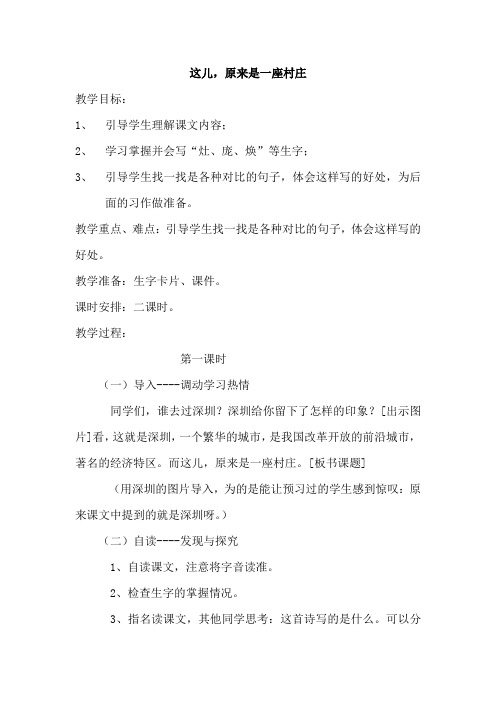 这儿，原来是一座村庄

教学目标：

1、 引导学生理解课文内容；

2、 学习掌握并会写“灶、庞、焕”等生字；

3、 引导学生找一找是各种对比的句子，体会这样写的好处，为后面的习作做准备。

教学重点、难点：引导学生找一找是各种对比的句子，体会这样写的好处。

教学准备：生字卡片、课件。

课时安排：二课时。

教学过程：

第一课时

（一）导入----调动学习热情

同学们，谁去过深圳？深圳给你留下了怎样的印象？[出示图片]看，这就是深圳，一个繁华的城市，是我国改革开放的前沿城市，著名的经济特区。而这儿，原来是一座村庄。[板书课题]

（用深圳的图片导入，为的是能让预习过的学生感到惊叹：原来课文中提到的就是深圳呀。）

（二）自读----发现与探究

1、自读课文，注意将字音读准。

2、检查生字的掌握情况。

3、指名读课文，其他同学思考：这首诗写的是什么。可以分